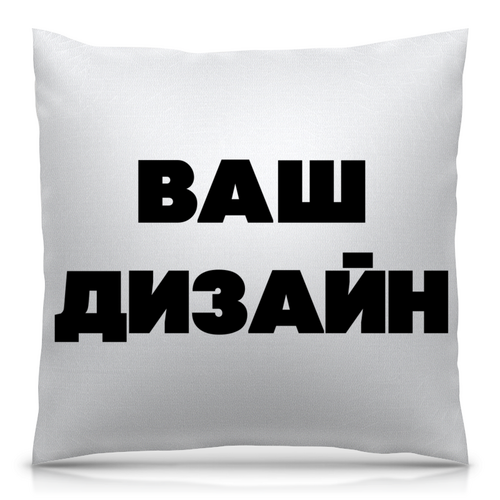 ВАШ
ДИЗАЙН